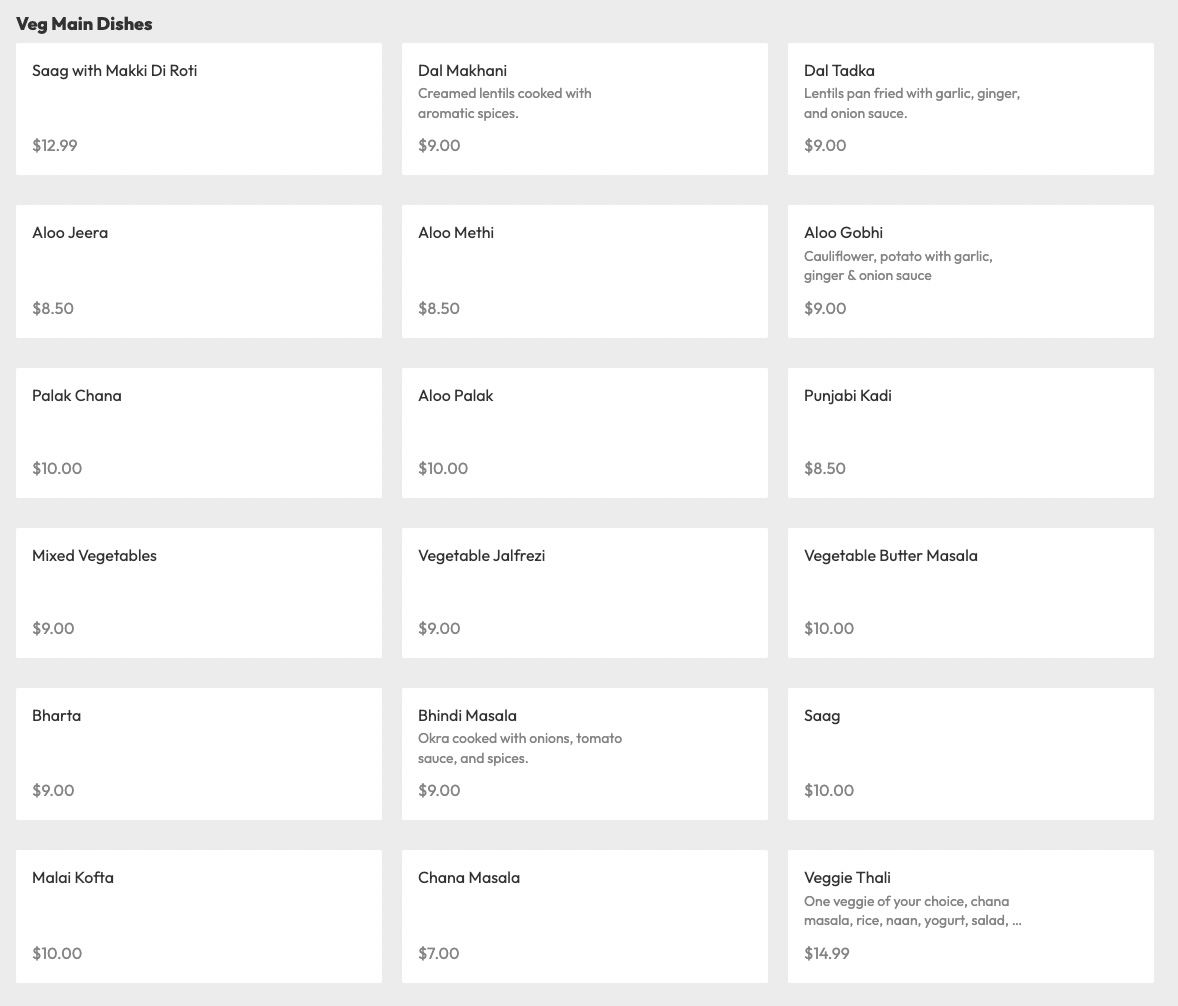 Veg Main Dishes

Saag with Makki Di Roti

$12.99

Dal Makhani

Creamed lentils cooked with aromatic spices.

$9.00

Dal Tadka

Lentils pan fried with garlic, ginger, and onion sauce.

$9.00

Aloo Jeera

$8.50

Aloo Methi

$8.50

Aloo Gobhi

Cauliflower, potato with garlic, ginger & onion sauce

$9.00

Palak Chana

$10.00

Aloo Palak

$10.00

Punjabi Kadi

$8.50

Mixed Vegetables

$9.00

Vegetable Jalfrezi

$9.00

Vegetable Butter Masala

$10.00

Bharta

$9.00

Bhindi Masala

Okra cooked with onions, tomato sauce, and spices.

$9.00

Saag

$10.00

Malai Kofta

$10.00

Chana Masala

$7.00

Veggie Thali

One veggie of your choice, chana masala, rice, naan, yogurt, salad, ...

$14.99